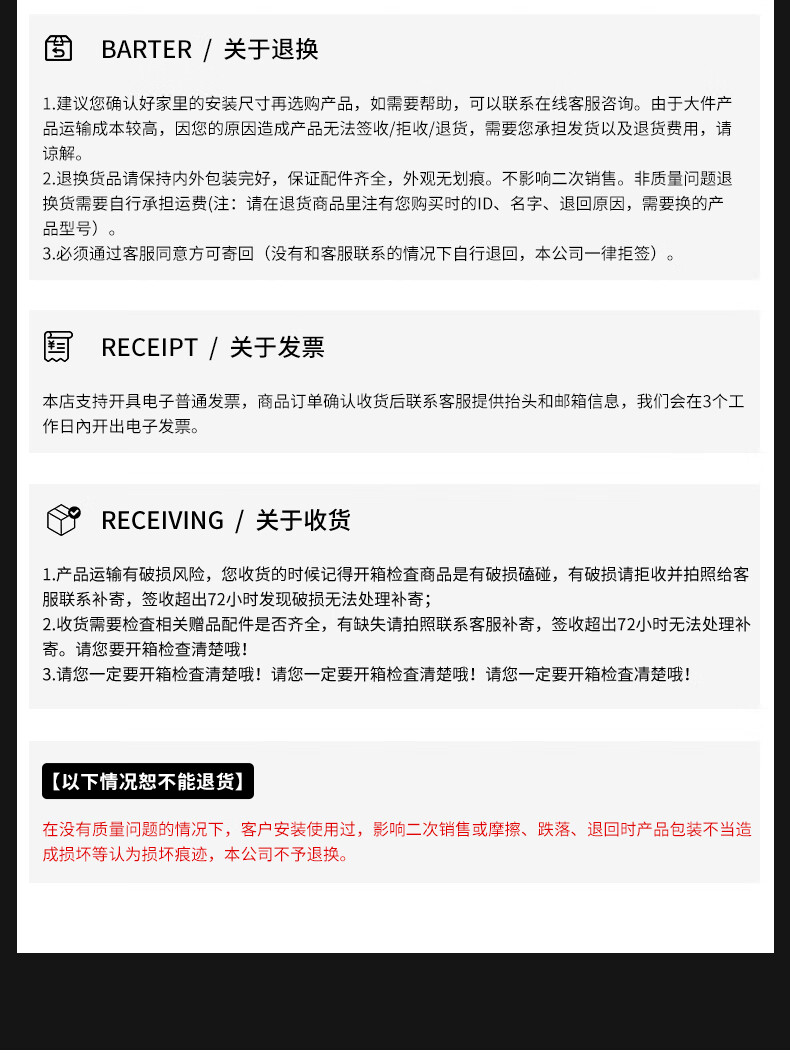 BARTER / 关于退换

1.建议您确认好家里的安装尺寸再选购产品，如需要帮助，可以联系在线客服咨询。由于大件产品运输成本较高，因您的原因造成产品无法签收/拒收/退货，需要您承担发货以及退货费用，请谅解。
2.退换货品请保持内外包装完好，保证配件齐全，外观无划痕。不影响二次销售。非质量问题退换货需要自行承担运费(注：请在退货商品里注有您购买时的ID、名字、退回原因，需要换的产品型号）。
3.必须通过客服同意方可寄回（没有和客服联系的情况下自行退回，本公司一律拒签）。

RECEIPT / 关于发票

本店支持开具电子普通发票，商品订单确认收货后联系客服提供抬头和邮箱信息，我们会在3个工作日内开出电子发票。

RECEIVING / 关于收货

1.产品运输有破损风险，您收货的时候记得开箱检查商品是有破损磕碰，有破损请拒收并拍照给客服联系补寄，签收超出72小时发现破损无法处理补寄;
2.收货需要检查相关赠品配件是否齐全，有缺失请拍照联系客服补寄，签收超出72小时无法处理补寄。请您要开箱检查清楚哦！
3.请您一定要开箱检查清楚哦！请您一定要开箱检查清楚哦！请您一定要开箱检查清楚哦！

【以下情况恕不能退货】

在没有质量问题的情况下，客户安装使用过，影响二次销售或摩擦、跌落、退回时产品包装不当造成损坏等认为损坏痕迹，本公司不予退换。